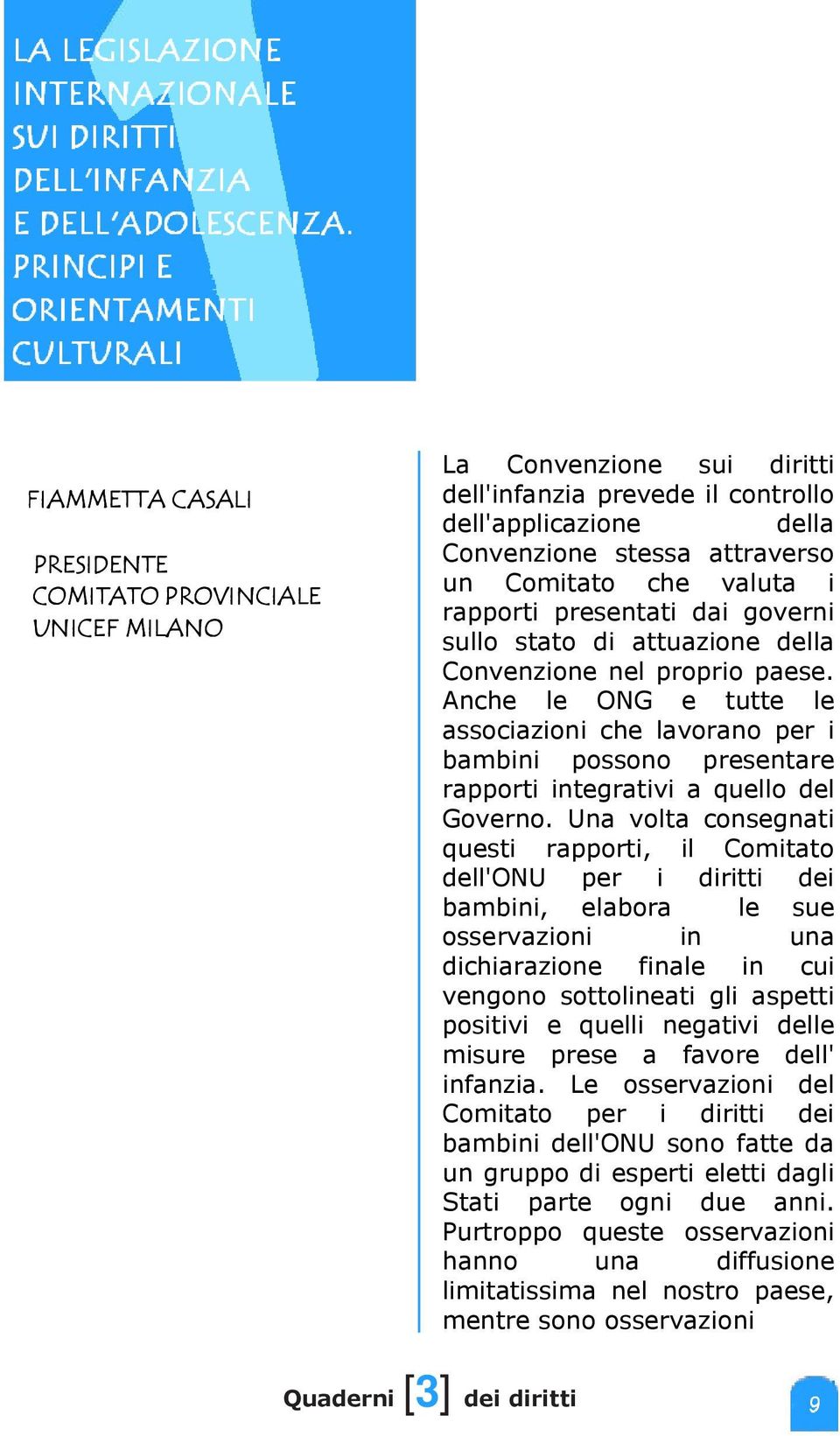 LA LEGISLAZIONE INTERNAZIONALE SUI DIRITTI DELL'INFANZIA E DELL'ADOLESCENZA. PRINCIPI E ORIENTAMENTI CULTURALI

FIAMMETTA CASALI

PRESIDENTE COMITATO PROVINCIALE UNICEF MILANO

La Convenzione sui diritti dell'infanzia prevede il controllo dell'applicazione della Convenzione stessa attraverso un Comitato che valuta i rapporti presentati dai governi sullo stato di attuazione della Convenzione nel proprio paese. Anche le ONG e tutte le associazioni che lavorano per i bambini possono presentare rapporti integrativi a quello del Governo. Una volta consegnati questi rapporti, il Comitato dell'ONU per i diritti dei bambini, elabora le sue osservazioni in una dichiarazione finale in cui vengono sottolineati gli aspetti positivi e quelli negativi delle misure prese a favore dell' infanzia. Le osservazioni del Comitato per i diritti dei bambini dell'ONU sono fatte da un gruppo di esperti eletti dagli Stati parte ogni due anni. Purtroppo queste osservazioni hanno una diffusione limitatissima nel nostro paese, mentre sono osservazioni

Quaderni [3] dei diritti

9